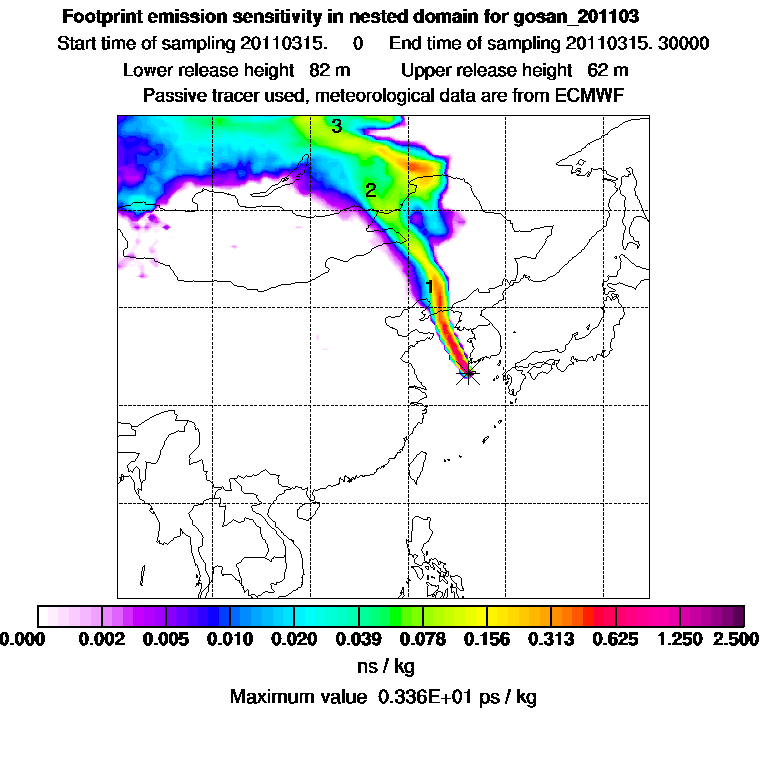 Footprint emission sensitivity in nested domain for gosan_201103

Start time of sampling 20110315. 0 End time of sampling 20110315. 30000

Lower release height 82 m Upper release height 62 m

Passive tracer used, meteorological data are from ECMWF

3

2

1

0.000 0.002 0.005 0.010 0.020 0.039 0.078 0.156 0.313 0.625 1.250 2.500

ns / kg

Maximum value 0.336E+01 ps / kg